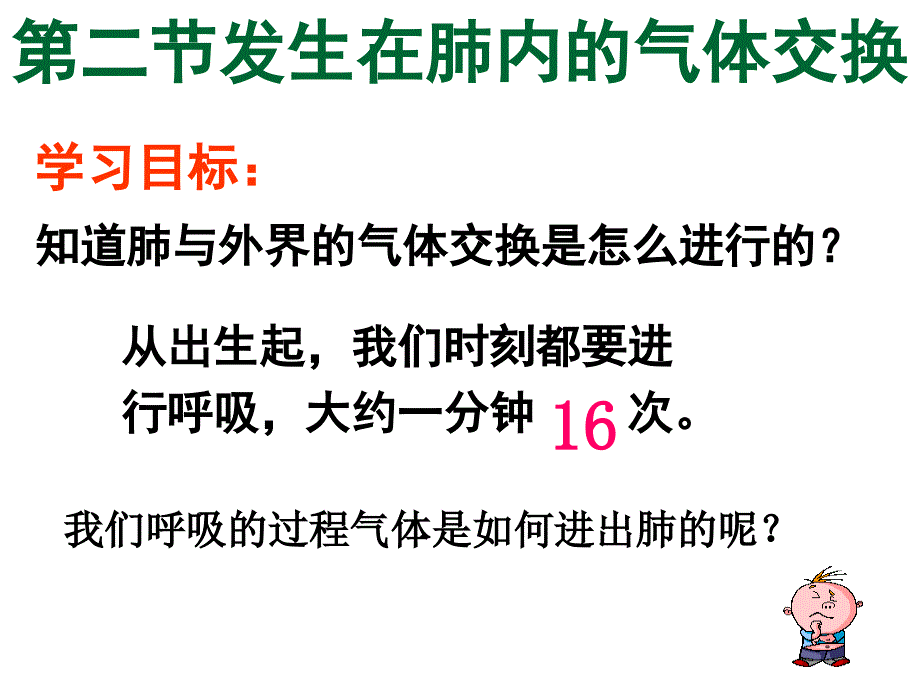 第二节发生在肺内的气体交换

学习目标：

知道肺与外界的气体交换是怎么进行的？

从出生起，我们时刻都要进行呼吸，大约一分钟 16 次。

我们呼吸的过程气体是如何进出肺的呢？